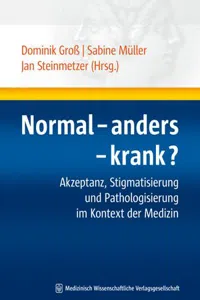 Dominik Groß | Sabine Müller
Jan Steinmetzer (Hrsg.)

Normal – anders – krank?

Akzeptanz, Stigmatisierung und Pathologisierung im Kontext der Medizin

Medizinisch Wissenschaftliche Verlagsgesellschaft